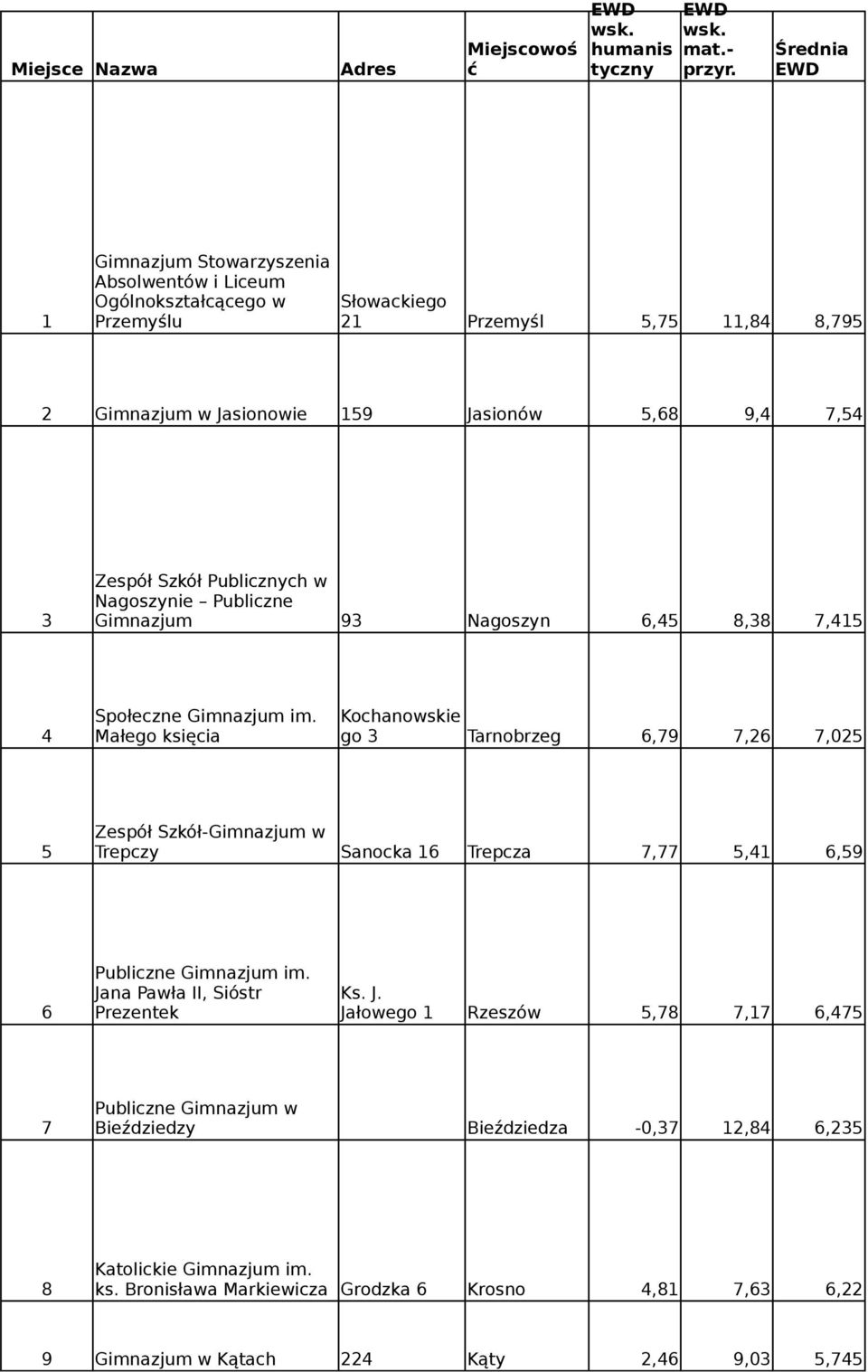 | Miejsce | Nazwa | Adres | Miejscowość | EWD wsk. humanistyczny | EWD wsk. mat.-przyr. | Średnia EWD |
|---|---|---|---|---|---|---|
| 1 | Gimnazjum Stowarzyszenia Absolwentów i Liceum Ogólnokształcącego w Przemyślu | Słowackiego 21 | Przemyśl | 5,75 | 11,84 | 8,795 |
| 2 | Gimnazjum w Jasionowie | 159 | Jasionów | 5,68 | 9,4 | 7,54 |
| 3 | Zespół Szkół Publicznych w Nagoszynie – Publiczne Gimnazjum | 93 | Nagoszyn | 6,45 | 8,38 | 7,415 |
| 4 | Społeczne Gimnazjum im. Małego księcia | Kochanowskiego 3 | Tarnobrzeg | 6,79 | 7,26 | 7,025 |
| 5 | Zespół Szkół-Gimnazjum w Trepczy | Sanocka 16 | Trepcza | 7,77 | 5,41 | 6,59 |
| 6 | Publiczne Gimnazjum im. Jana Pawła II, Sióstr Prezentek | Ks. J. Jałowego 1 | Rzeszów | 5,78 | 7,17 | 6,475 |
| 7 | Publiczne Gimnazjum w Bieździedzy | | Bieździedza | -0,37 | 12,84 | 6,235 |
| 8 | Katolickie Gimnazjum im. ks. Bronisława Markiewicza | Grodzka 6 | Krosno | 4,81 | 7,63 | 6,22 |
| 9 | Gimnazjum w Kątach | 224 | Kąty | 2,46 | 9,03 | 5,745 |